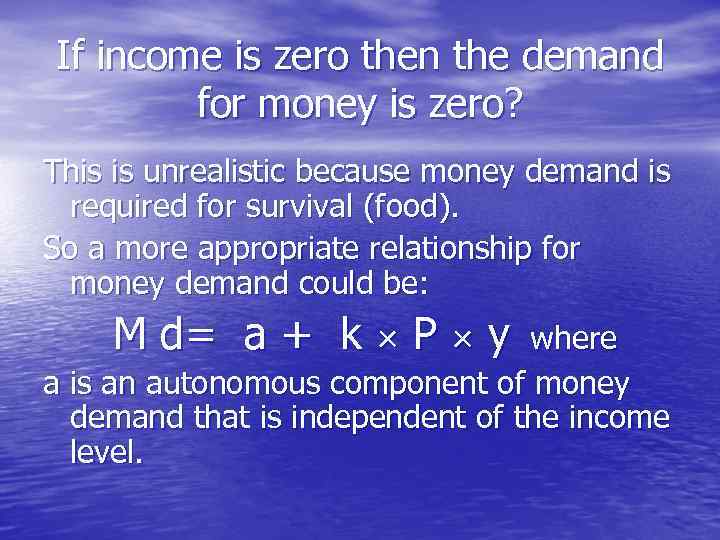 If income is zero then the demand for money is zero?

This is unrealistic because money demand is required for survival (food).

So a more appropriate relationship for money demand could be:

$M d = a + k \times P \times y$ where

a is an autonomous component of money demand that is independent of the income level.